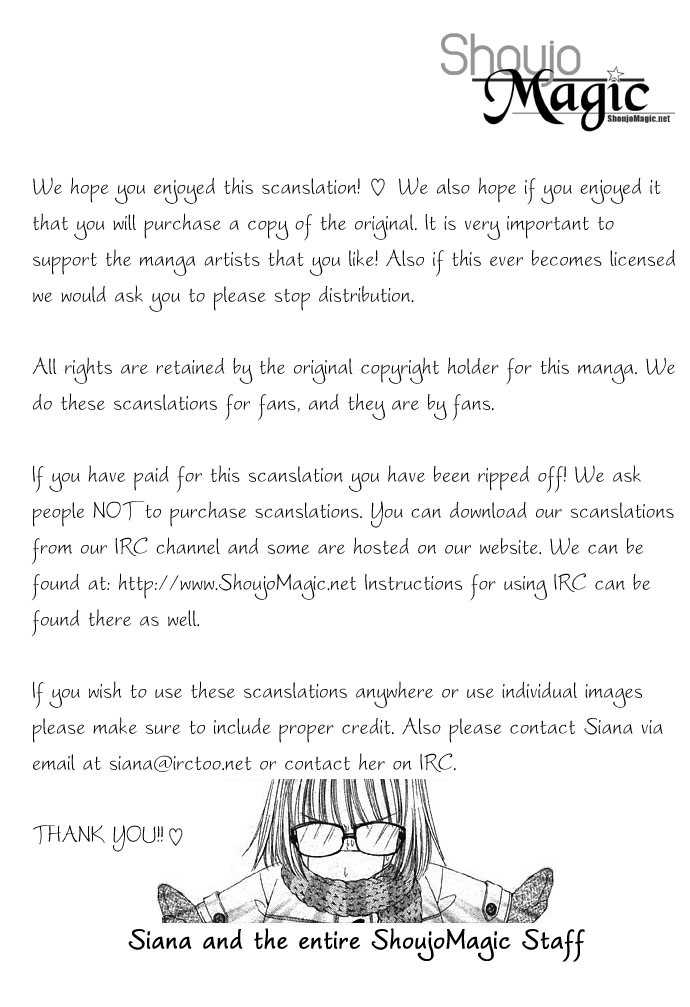 Shoujo Magic
ShoujoMagic.net

We hope you enjoyed this scanslation! ♡ We also hope if you enjoyed it that you will purchase a copy of the original. It is very important to support the manga artists that you like! Also if this ever becomes licensed we would ask you to please stop distribution.

All rights are retained by the original copyright holder for this manga. We do these scanslations for fans, and they are by fans.

If you have paid for this scanslation you have been ripped off! We ask people NOT to purchase scanslations. You can download our scanslations from our IRC channel and some are hosted on our website. We can be found at: http://www.ShoujoMagic.net Instructions for using IRC can be found there as well.

If you wish to use these scanslations anywhere or use individual images please make sure to include proper credit. Also please contact Siana via email at siana@irctoo.net or contact her on IRC.

THANK YOU!! ♡

Siana and the entire ShoujoMagic Staff